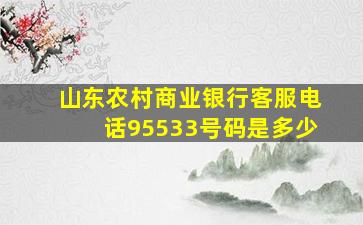 山东农村商业银行客服电话95533号码是多少